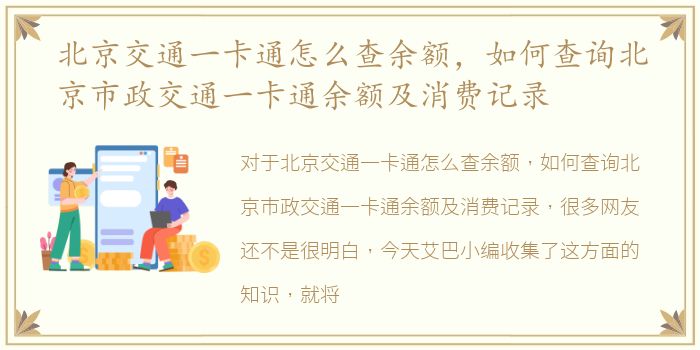 北京交通一卡通怎么查余额，如何查询北京市政交通一卡通余额及消费记录

对于北京交通一卡通怎么查余额，如何查询北京市政交通一卡通余额及消费记录，很多网友还不是很明白，今天艾巴小编收集了这方面的知识，就将